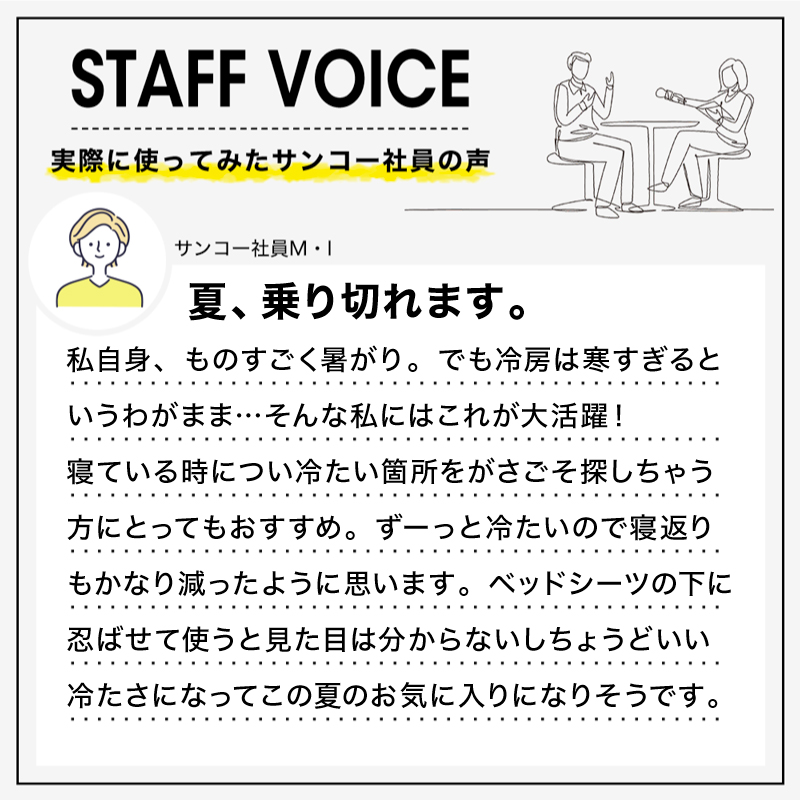 STAFF VOICE

実際に使ってみたサンコー社員の声

サンコー社員M・I

夏、乗り切れます。

私自身、ものすごく暑がり。でも冷房は寒すぎるというわがまま…そんな私にはこれが大活躍！寝ている時につい冷たい箇所をがさごそ探しちゃう方にとってもおすすめ。ずーっと冷たいので寝返りもかなり減ったように思います。ベッドシーツの下に忍ばせて使うと見た目は分からないしちょうどいい冷たさになってこの夏のお気に入りになりそうです。